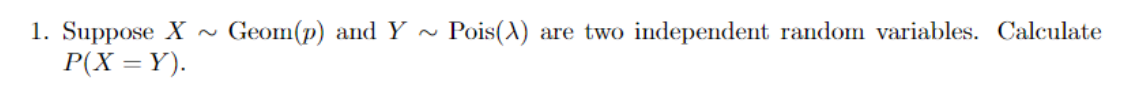 1. Suppose $X \sim \text{Geom}(p)$ and $Y \sim \text{Pois}(\lambda)$ are two independent random variables. Calculate $P(X = Y)$.